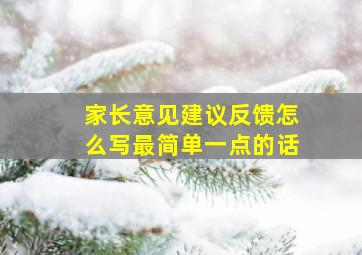 家长意见建议反馈怎么写最简单一点的话